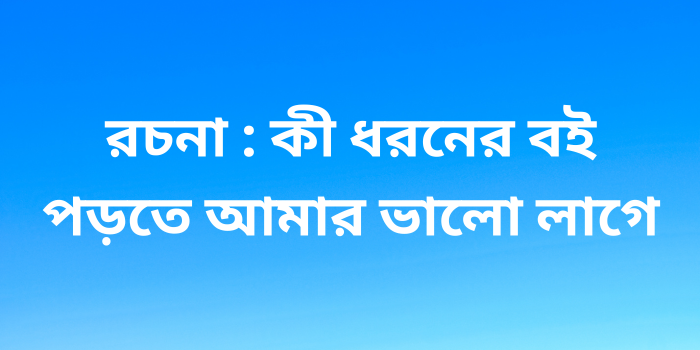 রচনা : কী ধরনের বই পড়তে আমার ভালো লাগে